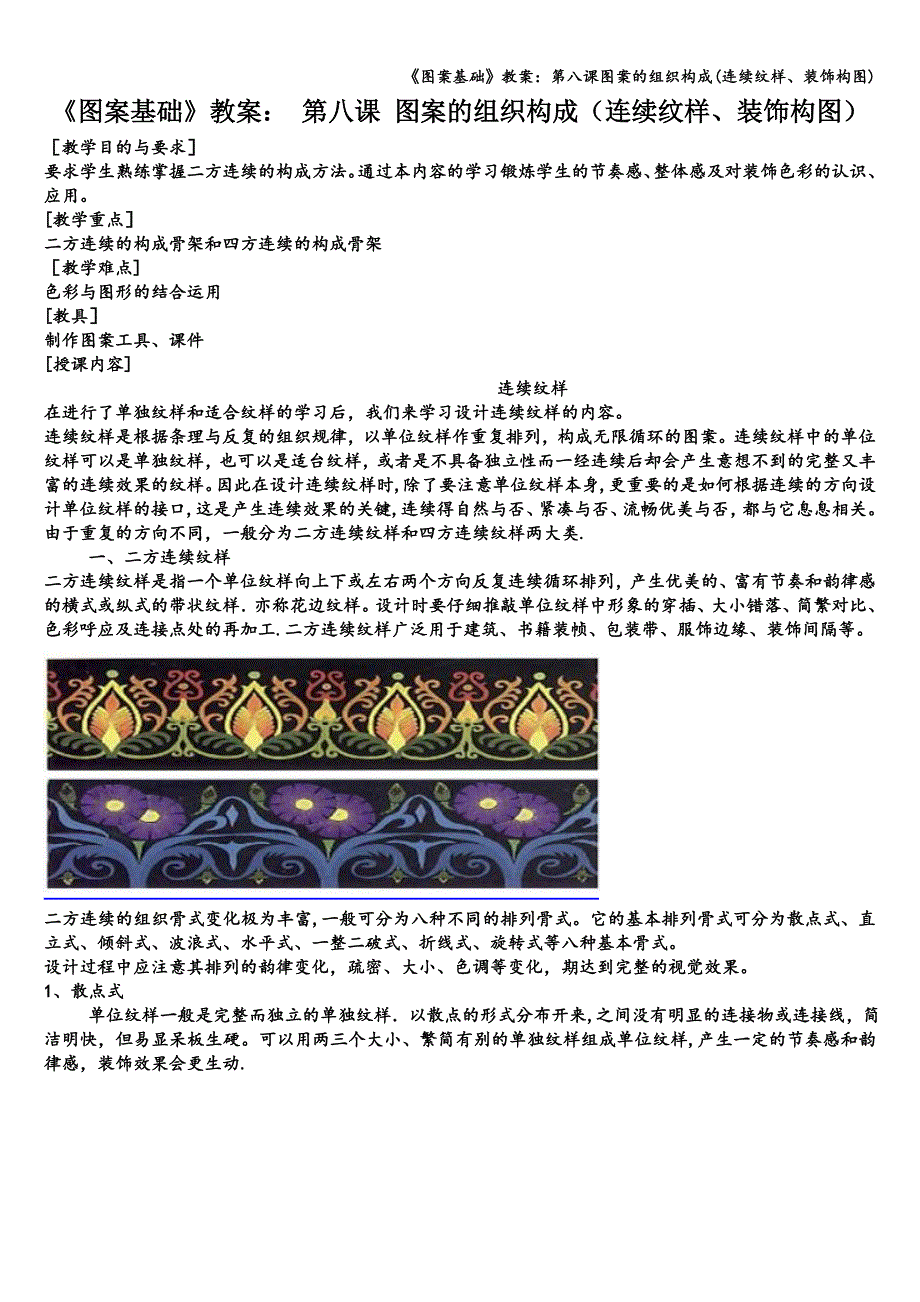 《图案基础》教案：第八课图案的组织构成(连续纹样、装饰构图)

《图案基础》教案： 第八课 图案的组织构成（连续纹样、装饰构图）

［教学目的与要求］

要求学生熟练掌握二方连续的构成方法。通过本内容的学习锻炼学生的节奏感、整体感及对装饰色彩的认识、应用。

[教学重点]

二方连续的构成骨架和四方连续的构成骨架

［教学难点]

色彩与图形的结合运用

[教具]

制作图案工具、课件

[授课内容]

连续纹样

在进行了单独纹样和适合纹样的学习后，我们来学习设计连续纹样的内容。

连续纹样是根据条理与反复的组织规律，以单位纹样作重复排列，构成无限循环的图案。连续纹样中的单位纹样可以是单独纹样，也可以是适台纹样，或者是不具备独立性而一经连续后却会产生意想不到的完整又丰富的连续效果的纹样。因此在设计连续纹样时，除了要注意单位纹样本身，更重要的是如何根据连续的方向设计单位纹样的接口，这是产生连续效果的关键，连续得自然与否、紧凑与否、流畅优美与否，都与它息息相关。由于重复的方向不同，一般分为二方连续纹样和四方连续纹样两大类.

一、二方连续纹样

二方连续纹样是指一个单位纹样向上下或左右两个方向反复连续循环排列，产生优美的、富有节奏和韵律感的横式或纵式的带状纹样．亦称花边纹样。设计时要仔细推敲单位纹样中形象的穿插、大小错落、简繁对比、色彩呼应及连接点处的再加工.二方连续纹样广泛用于建筑、书籍装帧、包装带、服饰边缘、装饰间隔等。

二方连续的组织骨式变化极为丰富，一般可分为八种不同的排列骨式。它的基本排列骨式可分为散点式、直立式、倾斜式、波浪式、水平式、一整二破式、折线式、旋转式等八种基本骨式。

设计过程中应注意其排列的韵律变化，疏密、大小、色调等变化，期达到完整的视觉效果。

1、散点式

单位纹样一般是完整而独立的单独纹样．以散点的形式分布开来，之间没有明显的连接物或连接线，简洁明快，但易显呆板生硬。可以用两三个大小、繁简有别的单独纹样组成单位纹样，产生一定的节奏感和韵律感，装饰效果会更生动.